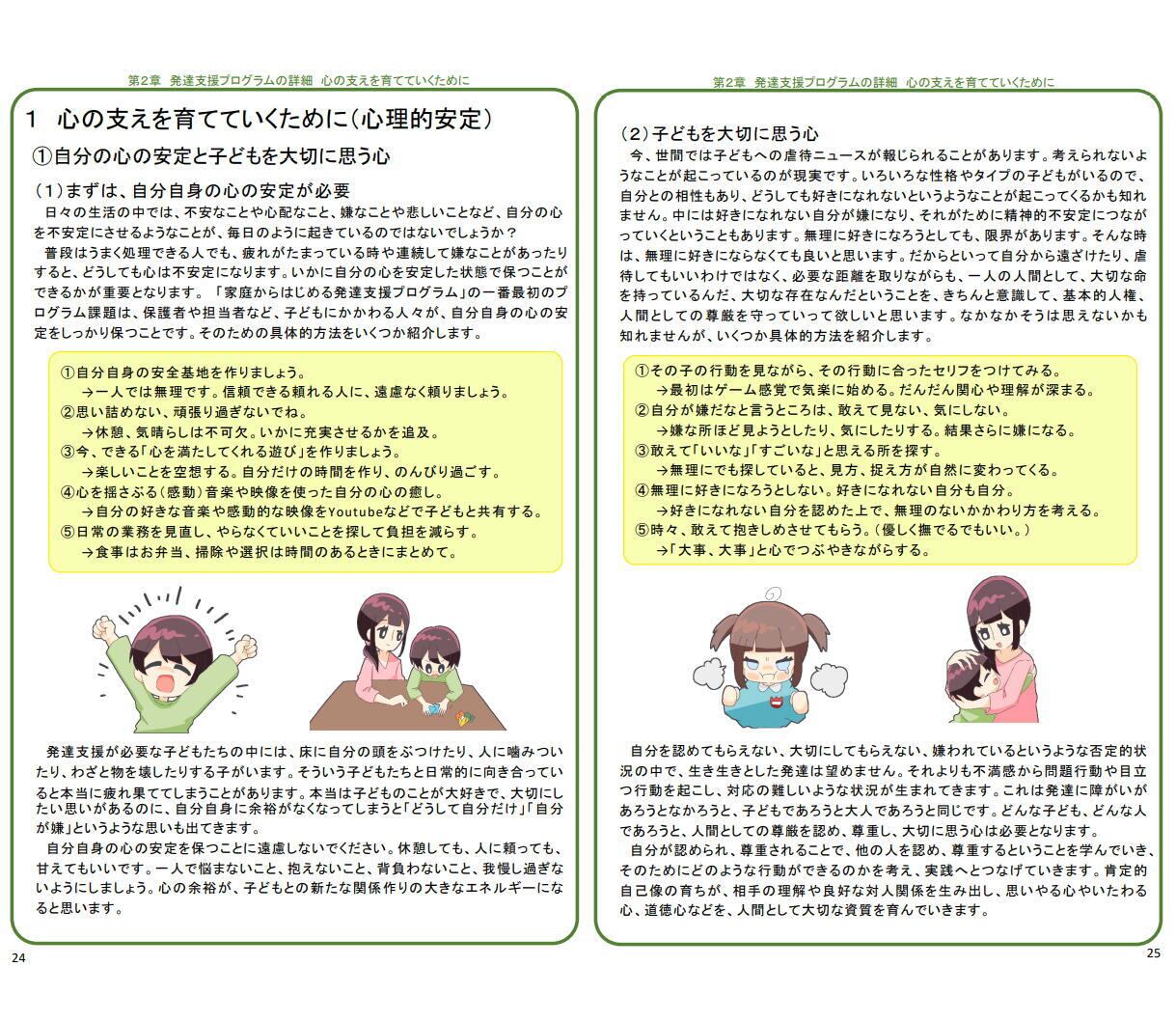 第2章　発達支援プログラムの詳細　心の支えを育てていくために

1　心の支えを育てていくために（心理的安定）

①自分の心の安定と子どもを大切に思う心

（1）まずは、自分自身の心の安定が必要

日々の生活の中では、不安なことや心配なこと、嫌なことや悲しいことなど、自分の心を不安定にさせるようなことが、毎日のように起きているのではないでしょうか？

普段はうまく処理できる人でも、疲れがたまっている時や連続して嫌なことがあったりすると、どうしても心は不安定になります。いかに自分の心を安定した状態で保つことができるかが重要となります。「家庭からはじめる発達支援プログラム」の一番最初のプログラム課題は、保護者や担当者など、子どもにかかわる人々が、自分自身の心の安定をしっかり保つことです。そのための具体的方法をいくつか紹介します。

①自分自身の安全基地を作りましょう。
→一人では無理です。信頼できる頼れる人に、遠慮なく頼りましょう。
②思い詰めない、頑張り過ぎないでね。
→休憩、気晴らしは不可欠。いかに充実させるかを追及。
③今、できる「心を満たしてくれる遊び」を作りましょう。
→楽しいことを空想する。自分だけの時間を作り、のんびり過ごす。
④心を揺さぶる（感動）音楽や映像を使った自分の心の癒し。
→自分の好きな音楽や感動的な映像をYoutubeなどで子どもと共有する。
⑤日常の業務を見直し、やらなくていいことを探して負担を減らす。
→食事はお弁当、掃除や選択は時間のあるときにまとめて。

発達支援が必要な子どもたちの中には、床に自分の頭をぶつけたり、人に噛みついたり、わざと物を壊したりする子がいます。そういう子どもたちと日常的に向き合っていると本当に疲れ果ててしまうことがあります。本当は子どものことが大好きで、大切にしたい思いがあるのに、自分自身に余裕がなくなってしまうと「どうして自分だけ」「自分が嫌」というような思いも出てきます。

自分自身の心の安定を保つことに遠慮しないでください。休憩しても、人に頼っても、甘えてもいいです。一人で悩まないこと、抱えないこと、背負わないこと、我慢し過ぎないようにしましょう。心の余裕が、子どもとの新たな関係作りの大きなエネルギーになると思います。

24

第2章　発達支援プログラムの詳細　心の支えを育てていくために

（2）子どもを大切に思う心

今、世間では子どもへの虐待ニュースが報じられることがあります。考えられないようなことが起こっているのが現実です。いろいろな性格やタイプの子どもがいるので、自分との相性もあり、どうしても好きになれないというようなことが起こってくるかも知れません。中には好きになれない自分が嫌になり、それがために精神的不安定につながっていくということもあります。無理に好きになろうとしても、限界があります。そんな時は、無理に好きにならなくても良いと思います。だからといって自分から遠ざけたり、虐待してもいいわけではなく、必要な距離を取りながらも、一人の人間として、大切な命を持っているんだ、大切な存在なんだということを、きちんと意識して、基本的人権、人間としての尊厳を守っていって欲しいと思います。なかなかそうは思えないかも知れませんが、いくつか具体的方法を紹介します。

①その子の行動を見ながら、その行動に合ったセリフをつけてみる。
→最初はゲーム感覚で気楽に始める。だんだん関心や理解が深まる。
②自分が嫌だなと言うところは、敢えて見ない、気にしない。
→嫌な所ほど見ようとしたり、気にしたりする。結果さらに嫌になる。
③敢えて「いいな」「すごいな」と思える所を探す。
→無理にでも探していると、見方、捉え方が自然に変わってくる。
④無理に好きになろうとしない。好きになれない自分も自分。
→好きになれない自分を認めた上で、無理のないかかわり方を考える。
⑤時々、敢えて抱きしめさせてもらう。（優しく撫でるでもいい。）
→「大事、大事」と心でつぶやきながらする。

自分を認めてもらえない、大切にしてもらえない、嫌われているというような否定的状況の中で、生き生きとした発達は望めません。それよりも不満感から問題行動や目立つ行動を起こし、対応の難しいような状況が生まれてきます。これは発達に障がいがあろうとなかろうと、子どもであろうと大人であろうと同じです。どんな子ども、どんな人であろうと、人間としての尊厳を認め、尊重し、大切に思う心は必要となります。

自分が認められ、尊重されることで、他の人を認め、尊重するということを学んでいき、そのためにどのような行動ができるのかを考え、実践へとつなげていきます。肯定的自己像の育ちが、相手の理解や良好な対人関係を生み出し、思いやる心やいたわる心、道徳心などを、人間として大切な資質を育んでいきます。

25